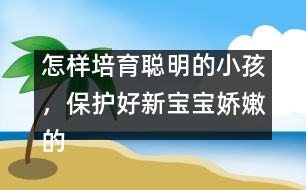 怎样培育聪明的小孩，保护好新宝宝娇嫩的